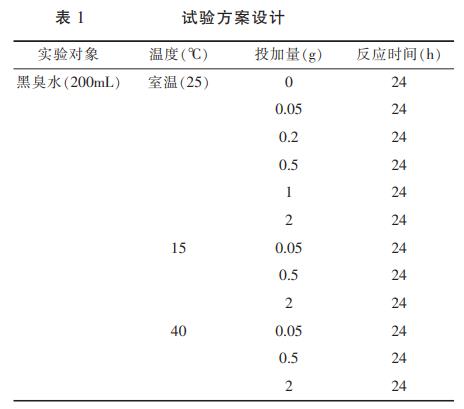 表 1　　试验方案设计

| 实验对象 | 温度(℃) | 投加量(g) | 反应时间(h) |
|---|---|---|---|
| 黑臭水(200mL) | 室温(25) | 0 | 24 |
| | | 0.05 | 24 |
| | | 0.2 | 24 |
| | | 0.5 | 24 |
| | | 1 | 24 |
| | | 2 | 24 |
| | 15 | 0.05 | 24 |
| | | 0.5 | 24 |
| | | 2 | 24 |
| | 40 | 0.05 | 24 |
| | | 0.5 | 24 |
| | | 2 | 24 |